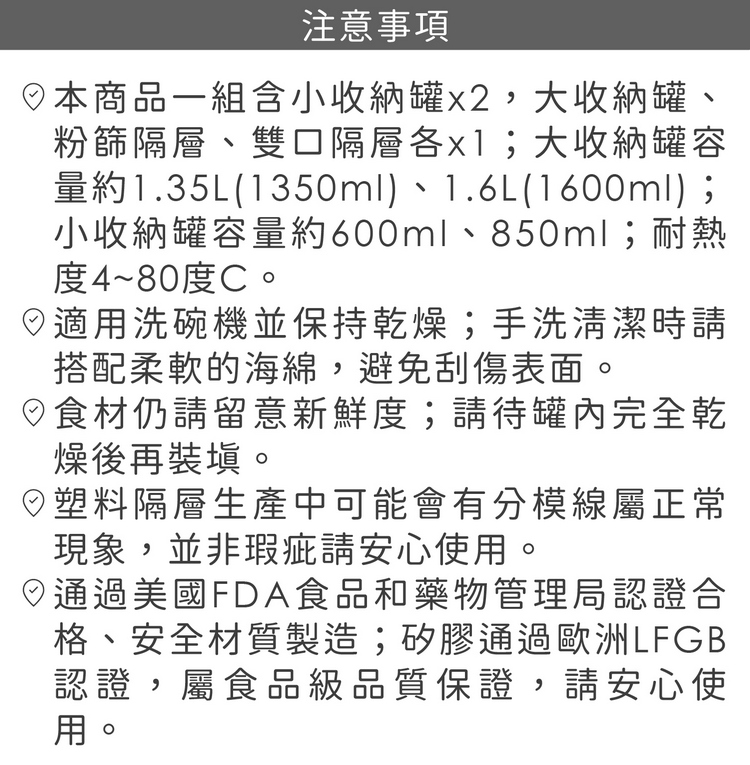 注意事項

本商品一組含小收納罐x2，大收納罐、粉篩隔層、雙口隔層各x1；大收納罐容量約1.35L(1350ml)、1.6L(1600ml)；小收納罐容量約600ml、850ml；耐熱度4~80度C。

適用洗碗機並保持乾燥；手洗清潔時請搭配柔軟的海綿，避免刮傷表面。

食材仍請留意新鮮度；請待罐內完全乾燥後再裝填。

塑料隔層生產中可能會有分模線屬正常現象，並非瑕疵請安心使用。

通過美國FDA食品和藥物管理局認證合格、安全材質製造；矽膠通過歐洲LFGB認證，屬食品級品質保證，請安心使用。